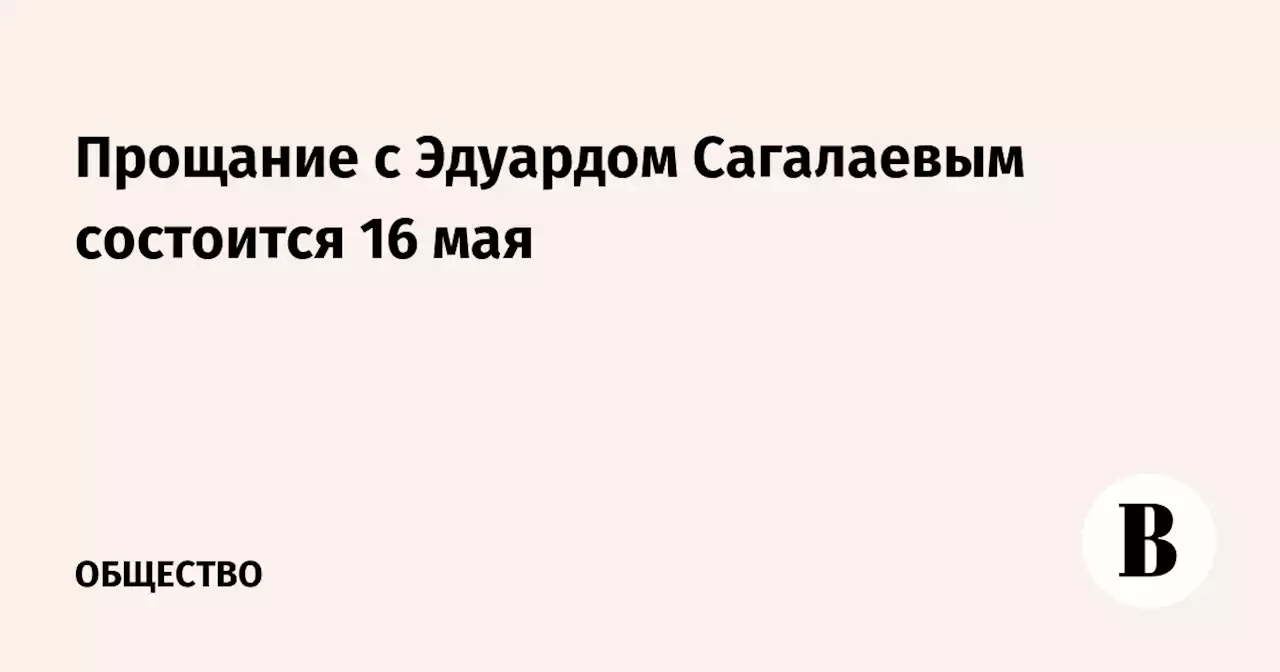 Прощание с Эдуардом Сагалаевым состоится 16 мая

ОБЩЕСТВО

В